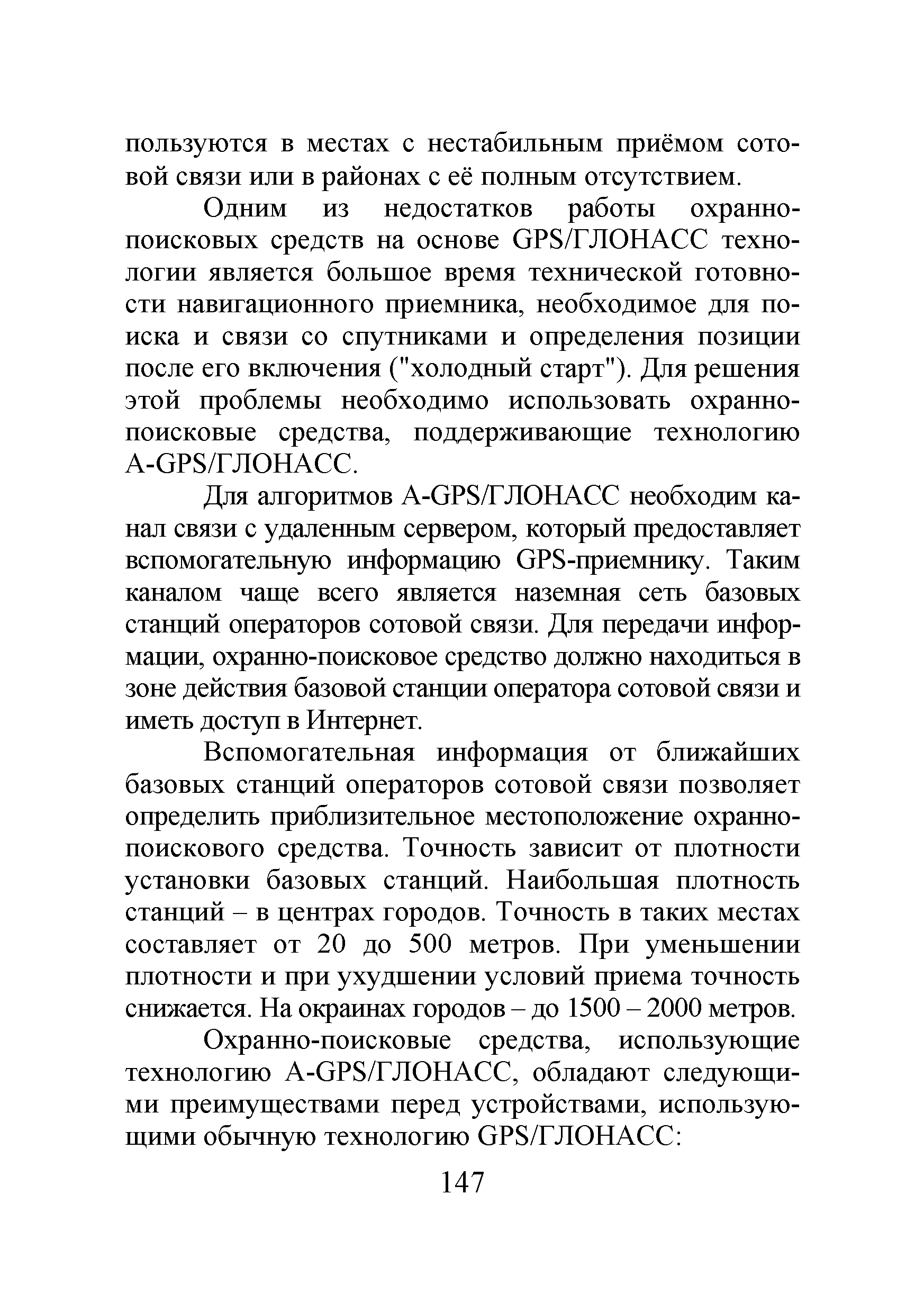 пользуются в местах с нестабильным приёмом сотовой связи или в районах с её полным отсутствием.

Одним из недостатков работы охранно-поисковых средств на основе GPS/ГЛОНАСС технологии является большое время технической готовности навигационного приемника, необходимое для поиска и связи со спутниками и определения позиции после его включения ("холодный старт"). Для решения этой проблемы необходимо использовать охранно-поисковые средства, поддерживающие технологию A-GPS/ГЛОНАСС.

Для алгоритмов A-GPS/ГЛОНАСС необходим канал связи с удаленным сервером, который предоставляет вспомогательную информацию GPS-приемнику. Таким каналом чаще всего является наземная сеть базовых станций операторов сотовой связи. Для передачи информации, охранно-поисковое средство должно находиться в зоне действия базовой станции оператора сотовой связи и иметь доступ в Интернет.

Вспомогательная информация от ближайших базовых станций операторов сотовой связи позволяет определить приблизительное местоположение охранно-поискового средства. Точность зависит от плотности установки базовых станций. Наибольшая плотность станций – в центрах городов. Точность в таких местах составляет от 20 до 500 метров. При уменьшении плотности и при ухудшении условий приема точность снижается. На окраинах городов – до 1500 – 2000 метров.

Охранно-поисковые средства, использующие технологию A-GPS/ГЛОНАСС, обладают следующими преимуществами перед устройствами, использующими обычную технологию GPS/ГЛОНАСС:

147